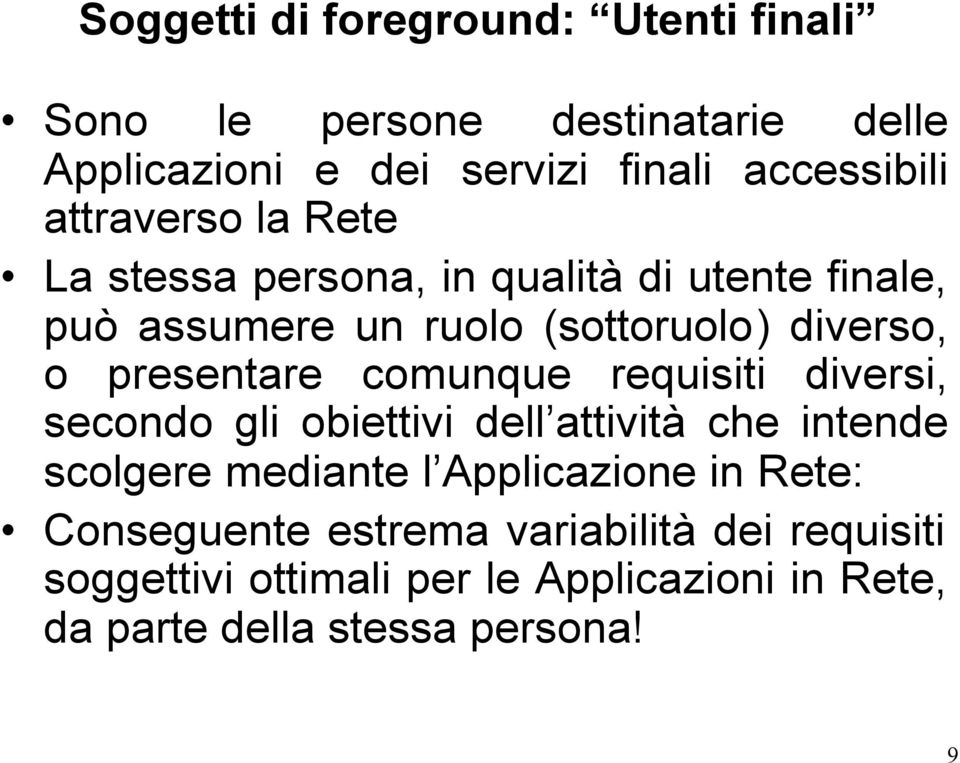 Soggetti di foreground: “Utenti finali”

• Sono le persone destinatarie delle Applicazioni e dei servizi finali accessibili attraverso la Rete

• La stessa persona, in qualità di utente finale, può assumere un ruolo (sottoruolo) diverso, o presentare comunque requisiti diversi, secondo gli obiettivi dell’attività che intende scolgere mediante l’Applicazione in Rete:

• Conseguente estrema variabilità dei requisiti soggettivi ottimali per le Applicazioni in Rete, da parte della stessa persona!

9